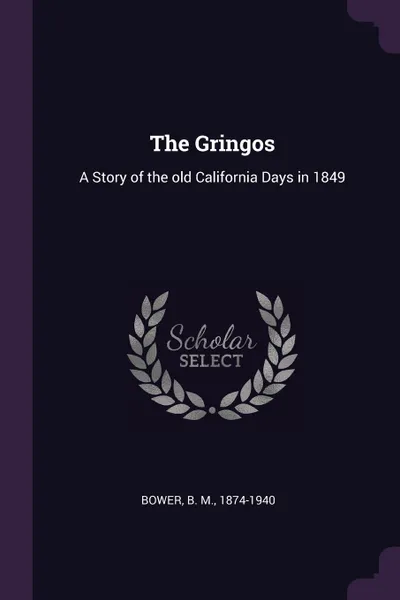 The Gringos

A Story of the old California Days in 1849

Scholar
SELECT

BOWER, B. M., 1874-1940